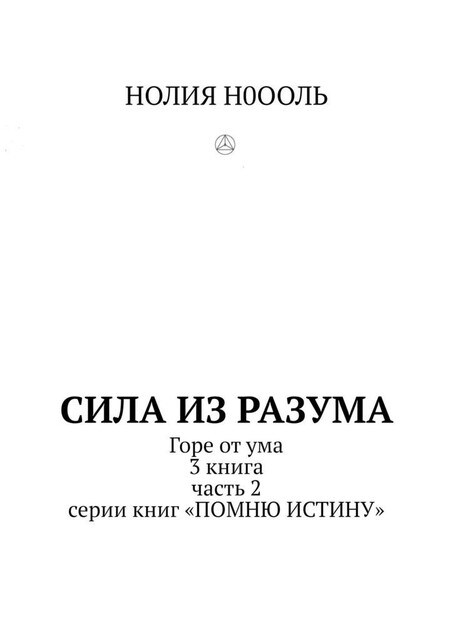 НОЛИЯ Н0ООЛЬ

СИЛА ИЗ РАЗУМА

Горе от ума
3 книга
часть 2
серии книг «ПОМНЮ ИСТИНУ»